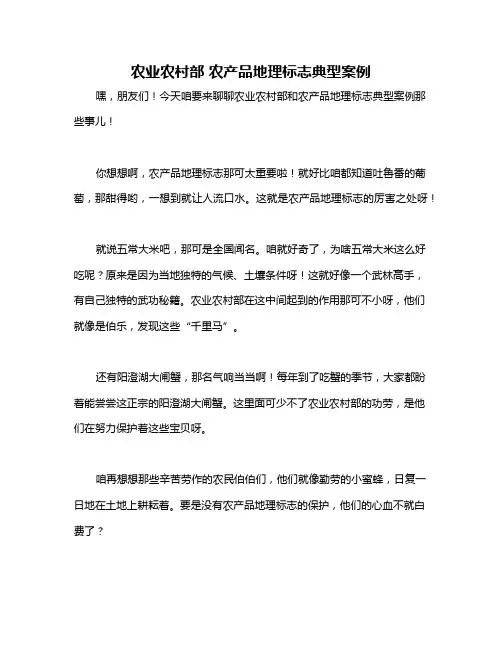 农业农村部 农产品地理标志典型案例

嘿，朋友们！今天咱要来聊聊农业农村部和农产品地理标志典型案例那些事儿！

你想想啊，农产品地理标志那可太重要啦！就好比咱都知道吐鲁番的葡萄，那甜得哟，一想到就让人流口水。这就是农产品地理标志的厉害之处呀！

就说五常大米吧，那可是全国闻名。咱就好奇了，为啥五常大米这么好吃呢？原来是因为当地独特的气候、土壤条件呀！这就好像一个武林高手，有自己独特的武功秘籍。农业农村部在这中间起到的作用那可不小呀，他们就像是伯乐，发现这些“千里马”。

还有阳澄湖大闸蟹，那名气响当当啊！每年到了吃蟹的季节，大家都盼着能尝尝这正宗的阳澄湖大闸蟹。这里面可少不了农业农村部的功劳，是他们在努力保护着这些宝贝呀。

咱再想想那些辛苦劳作的农民伯伯们，他们就像勤劳的小蜜蜂，日复一日地在土地上耕耘着。要是没有农产品地理标志的保护，他们的心血不就白费了？